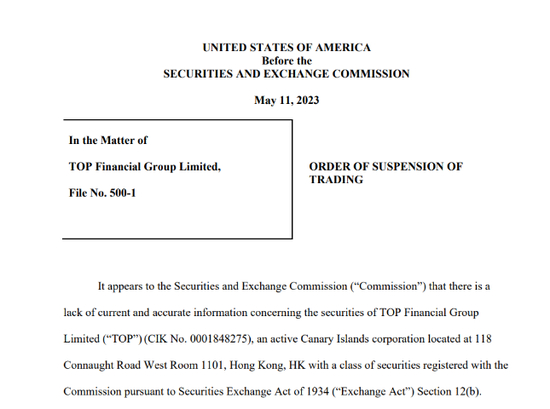 UNITED STATES OF AMERICA
Before the
SECURITIES AND EXCHANGE COMMISSION

May 11, 2023

In the Matter of

TOP Financial Group Limited,

File No. 500-1

ORDER OF SUSPENSION OF TRADING

It appears to the Securities and Exchange Commission ("Commission") that there is a lack of current and accurate information concerning the securities of TOP Financial Group Limited ("TOP") (CIK No. 0001848275), an active Canary Islands corporation located at 118 Connaught Road West Room 1101, Hong Kong, HK with a class of securities registered with the Commission pursuant to Securities Exchange Act of 1934 ("Exchange Act") Section 12(b).